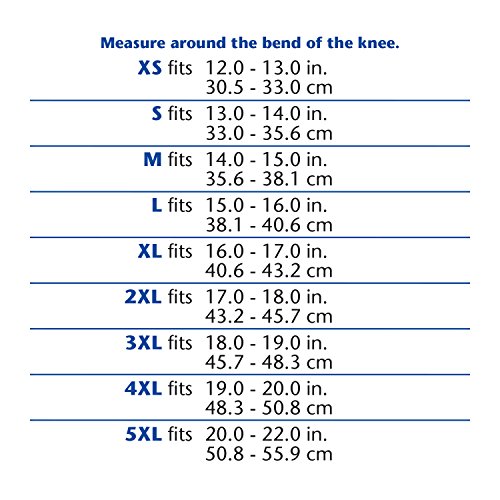 Measure around the bend of the knee.

XS fits 12.0 - 13.0 in.
30.5 - 33.0 cm

S fits 13.0 - 14.0 in.
33.0 - 35.6 cm

M fits 14.0 - 15.0 in.
35.6 - 38.1 cm

L fits 15.0 - 16.0 in.
38.1 - 40.6 cm

XL fits 16.0 - 17.0 in.
40.6 - 43.2 cm

2XL fits 17.0 - 18.0 in.
43.2 - 45.7 cm

3XL fits 18.0 - 19.0 in.
45.7 - 48.3 cm

4XL fits 19.0 - 20.0 in.
48.3 - 50.8 cm

5XL fits 20.0 - 22.0 in.
50.8 - 55.9 cm